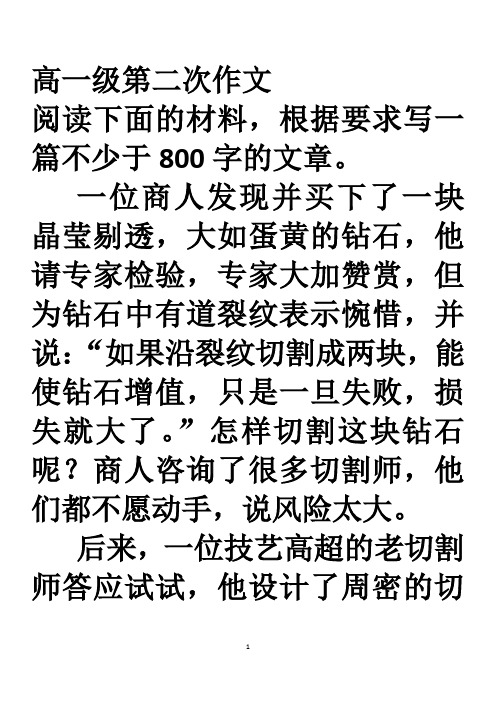 高一级第二次作文
阅读下面的材料，根据要求写一篇不少于 800 字的文章。

一位商人发现并买下了一块晶莹剔透，大如蛋黄的钻石，他请专家检验，专家大加赞赏，但为钻石中有道裂纹表示惋惜，并说：“如果沿裂纹切割成两块，能使钻石增值，只是一旦失败，损失就大了。”怎样切割这块钻石呢？商人咨询了很多切割师，他们都不愿动手，说风险太大。

后来，一位技艺高超的老切割师答应试试，他设计了周密的切

1